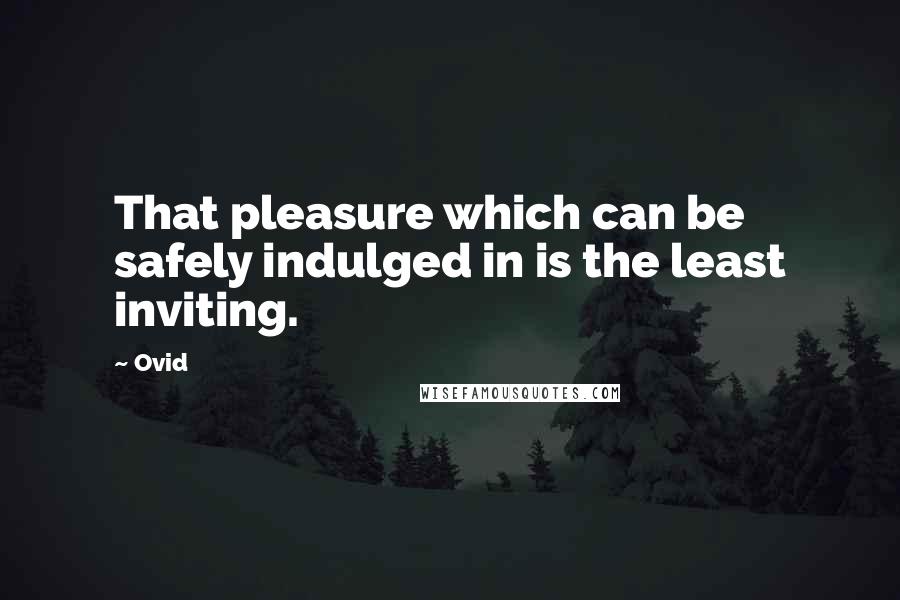 That pleasure which can be safely indulged in is the least inviting.

~ Ovid

WISEFAMOUSQUOTES.COM